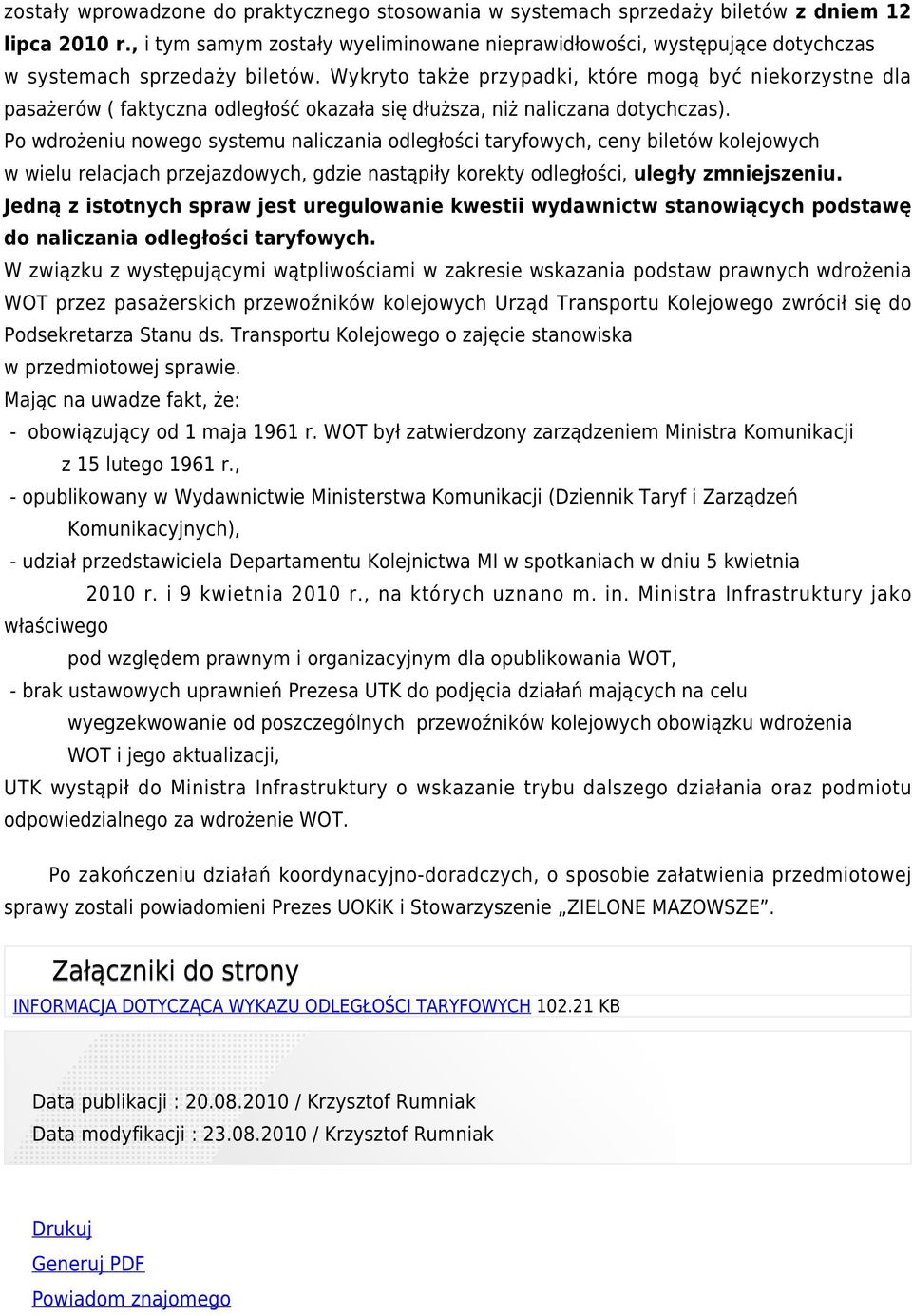 zostały wprowadzone do praktycznego stosowania w systemach sprzedaży biletów z dniem 12 lipca 2010 r., i tym samym zostały wyeliminowane nieprawidłowości, występujące dotychczas w systemach sprzedaży biletów. Wykryto także przypadki, które mogą być niekorzystne dla pasażerów ( faktyczna odległość okazała się dłuższa, niż naliczana dotychczas).
Po wdrożeniu nowego systemu naliczania odległości taryfowych, ceny biletów kolejowych w wielu relacjach przejazdowych, gdzie nastąpiły korekty odległości, uległy zmniejszeniu.
Jedną z istotnych spraw jest uregulowanie kwestii wydawnictw stanowiących podstawę do naliczania odległości taryfowych.
W związku z występującymi wątpliwościami w zakresie wskazania podstaw prawnych wdrożenia WOT przez pasażerskich przewoźników kolejowych Urząd Transportu Kolejowego zwrócił się do Podsekretarza Stanu ds. Transportu Kolejowego o zajęcie stanowiska w przedmiotowej sprawie.
Mając na uwadze fakt, że:
- obowiązujący od 1 maja 1961 r. WOT był zatwierdzony zarządzeniem Ministra Komunikacji z 15 lutego 1961 r.,
- opublikowany w Wydawnictwie Ministerstwa Komunikacji (Dziennik Taryf i Zarządzeń Komunikacyjnych),
- udział przedstawiciela Departamentu Kolejnictwa MI w spotkaniach w dniu 5 kwietnia 2010 r. i 9 kwietnia 2010 r., na których uznano m. in. Ministra Infrastruktury jako właściwego pod względem prawnym i organizacyjnym dla opublikowania WOT,
- brak ustawowych uprawnień Prezesa UTK do podjęcia działań mających na celu wyegzekwowanie od poszczególnych przewoźników kolejowych obowiązku wdrożenia WOT i jego aktualizacji,
UTK wystąpił do Ministra Infrastruktury o wskazanie trybu dalszego działania oraz podmiotu odpowiedzialnego za wdrożenie WOT.

Po zakończeniu działań koordynacyjno-doradczych, o sposobie załatwienia przedmiotowej sprawy zostali powiadomieni Prezes UOKiK i Stowarzyszenie „ZIELONE MAZOWSZE”.

Załączniki do strony
INFORMACJA DOTYCZĄCA WYKAZU ODLEGŁOŚCI TARYFOWYCH 102.21 KB

Data publikacji : 20.08.2010 / Krzysztof Rumniak
Data modyfikacji : 23.08.2010 / Krzysztof Rumniak

Drukuj
Generuj PDF
Powiadom znajomego